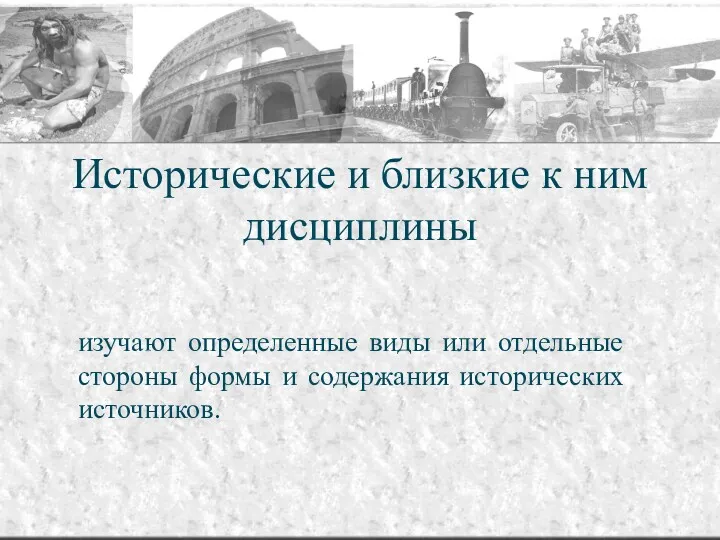 Исторические и близкие к ним дисциплины

изучают определенные виды или отдельные стороны формы и содержания исторических источников.